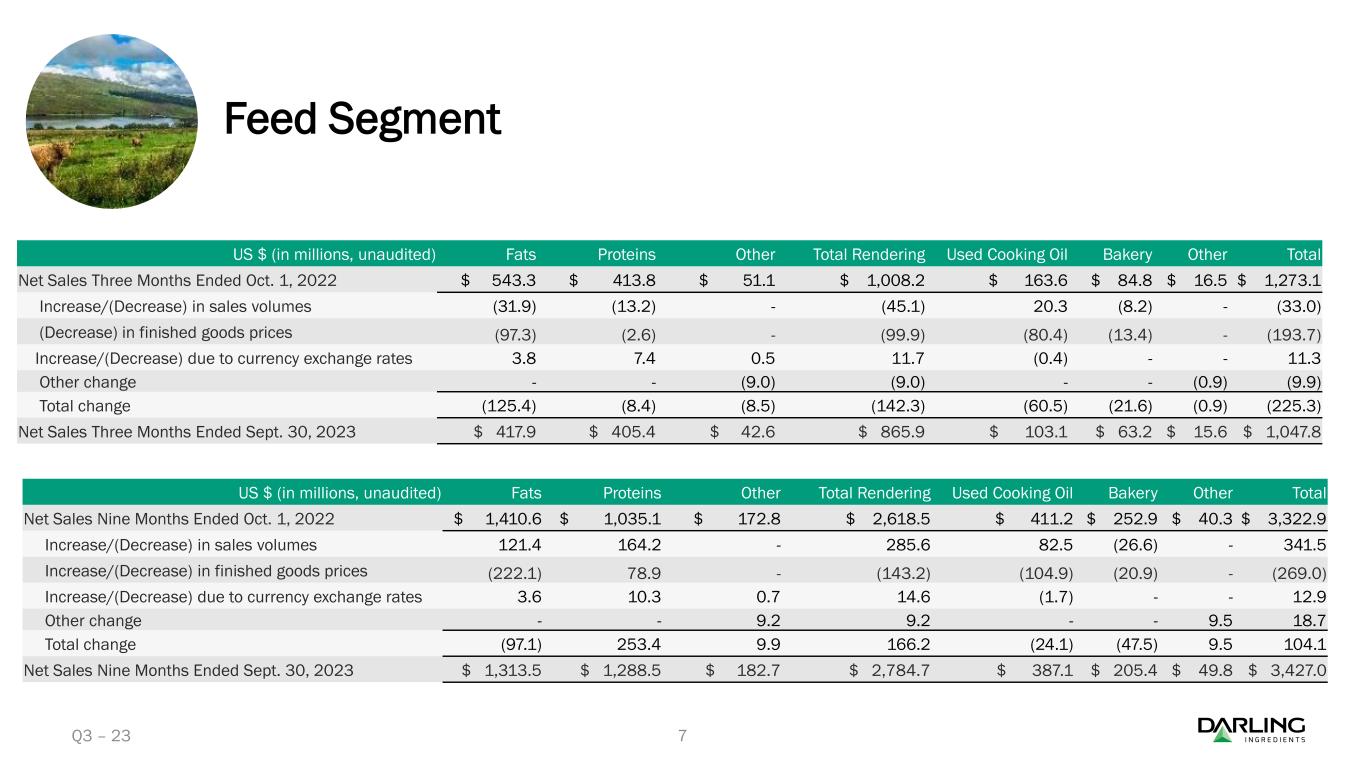 Feed Segment

| US $ (in millions, unaudited) | Fats | Proteins | Other | Total Rendering | Used Cooking Oil | Bakery | Other | Total |
|---|---|---|---|---|---|---|---|---|
| Net Sales Three Months Ended Oct. 1, 2022 | $ 543.3 | $ 413.8 | $ 51.1 | $ 1,008.2 | $ 163.6 | $ 84.8 | $ 16.5 | $ 1,273.1 |
| Increase/(Decrease) in sales volumes | (31.9) | (13.2) | - | (45.1) | 20.3 | (8.2) | - | (33.0) |
| (Decrease) in finished goods prices | (97.3) | (2.6) | - | (99.9) | (80.4) | (13.4) | - | (193.7) |
| Increase/(Decrease) due to currency exchange rates | 3.8 | 7.4 | 0.5 | 11.7 | (0.4) | - | - | 11.3 |
| Other change | - | - | (9.0) | (9.0) | - | - | (0.9) | (9.9) |
| Total change | (125.4) | (8.4) | (8.5) | (142.3) | (60.5) | (21.6) | (0.9) | (225.3) |
| Net Sales Three Months Ended Sept. 30, 2023 | $ 417.9 | $ 405.4 | $ 42.6 | $ 865.9 | $ 103.1 | $ 63.2 | $ 15.6 | $ 1,047.8 |

| US $ (in millions, unaudited) | Fats | Proteins | Other | Total Rendering | Used Cooking Oil | Bakery | Other | Total |
|---|---|---|---|---|---|---|---|---|
| Net Sales Nine Months Ended Oct. 1, 2022 | $ 1,410.6 | $ 1,035.1 | $ 172.8 | $ 2,618.5 | $ 411.2 | $ 252.9 | $ 40.3 | $ 3,322.9 |
| Increase/(Decrease) in sales volumes | 121.4 | 164.2 | - | 285.6 | 82.5 | (26.6) | - | 341.5 |
| Increase/(Decrease) in finished goods prices | (222.1) | 78.9 | - | (143.2) | (104.9) | (20.9) | - | (269.0) |
| Increase/(Decrease) due to currency exchange rates | 3.6 | 10.3 | 0.7 | 14.6 | (1.7) | - | - | 12.9 |
| Other change | - | - | 9.2 | 9.2 | - | - | 9.5 | 18.7 |
| Total change | (97.1) | 253.4 | 9.9 | 166.2 | (24.1) | (47.5) | 9.5 | 104.1 |
| Net Sales Nine Months Ended Sept. 30, 2023 | $ 1,313.5 | $ 1,288.5 | $ 182.7 | $ 2,784.7 | $ 387.1 | $ 205.4 | $ 49.8 | $ 3,427.0 |

Q3 – 23
7
DARLING INGREDIENTS